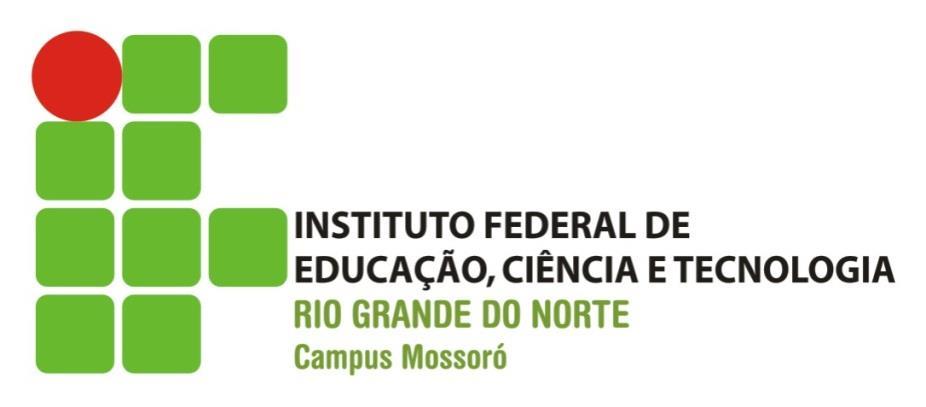 INSTITUTO FEDERAL DE
EDUCAÇÃO, CIÊNCIA E TECNOLOGIA
RIO GRANDE DO NORTE
Campus Mossoró